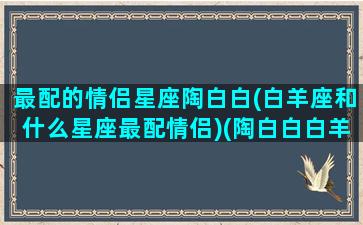 最配的情侣星座陶白白(白羊座和什么星座最配情侣)(陶白白白羊